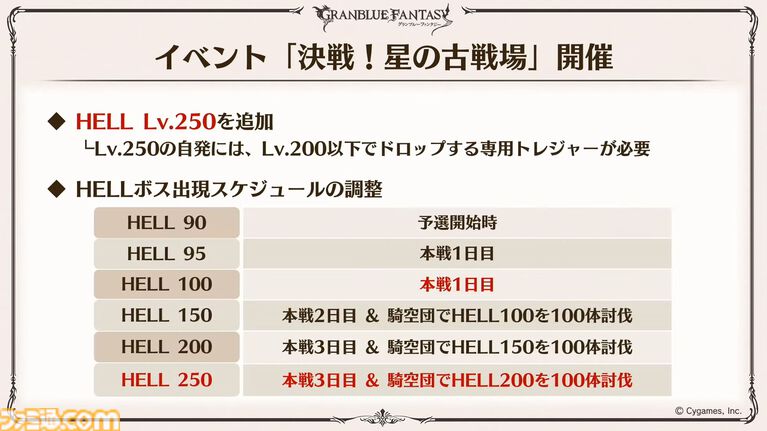 GRANBLUE FANTASY
グランブルーファンタジー

イベント「決戦!星の古戦場」開催

◆ HELL Lv.250を追加
└Lv.250の自発には、Lv.200以下でドロップする専用トレジャーが必要

◆ HELLボス出現スケジュールの調整

| HELL 90 | 予選開始時 |
|---|---|
| HELL 95 | 本戦1日目 |
| HELL 100 | 本戦1日目 |
| HELL 150 | 本戦2日目 & 騎空団でHELL100を100体討伐 |
| HELL 200 | 本戦3日目 & 騎空団でHELL150を100体討伐 |
| HELL 250 | 本戦3日目 & 騎空団でHELL200を100体討伐 |

© Cygames, Inc.

ファミ通.com